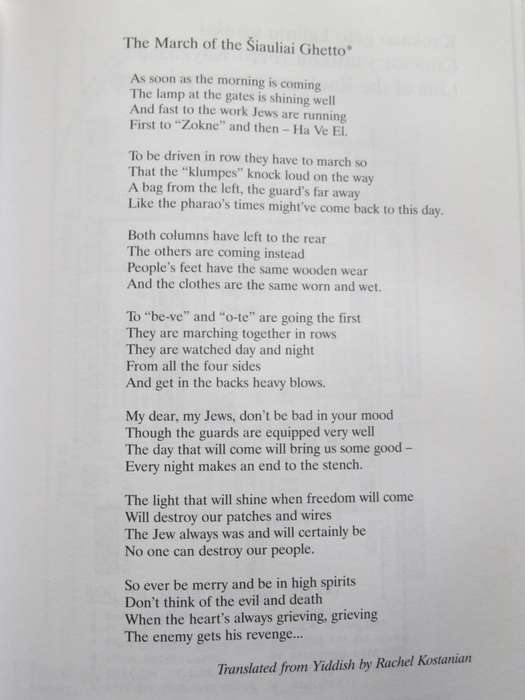 The March of the Šiauliai Ghetto*

As soon as the morning is coming
The lamp at the gates is shining well
And fast to the work Jews are running
First to "Zokne" and then – Ha Ve El.

To be driven in row they have to march so
That the "klumpes" knock loud on the way
A bag from the left, the guard's far away
Like the pharao's times might've come back to this day.

Both columns have left to the rear
The others are coming instead
People's feet have the same wooden wear
And the clothes are the same worn and wet.

To "be-ve" and "o-te" are going the first
They are marching together in rows
They are watched day and night
From all the four sides
And get in the backs heavy blows.

My dear, my Jews, don't be bad in your mood
Though the guards are equipped very well
The day that will come will bring us some good –
Every night makes an end to the stench.

The light that will shine when freedom will come
Will destroy our patches and wires
The Jew always was and will certainly be
No one can destroy our people.

So ever be merry and be in high spirits
Don't think of the evil and death
When the heart's always grieving, grieving
The enemy gets his revenge...

Translated from Yiddish by Rachel Kostanian